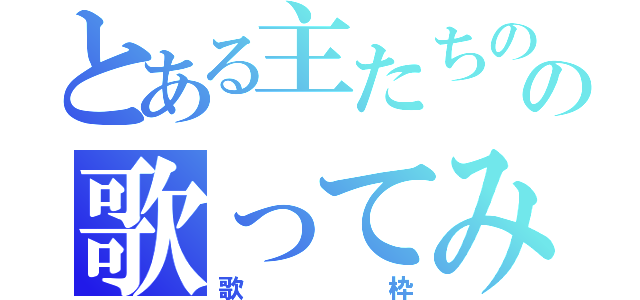 とある主たちのの
歌ってみ
歌　　枠